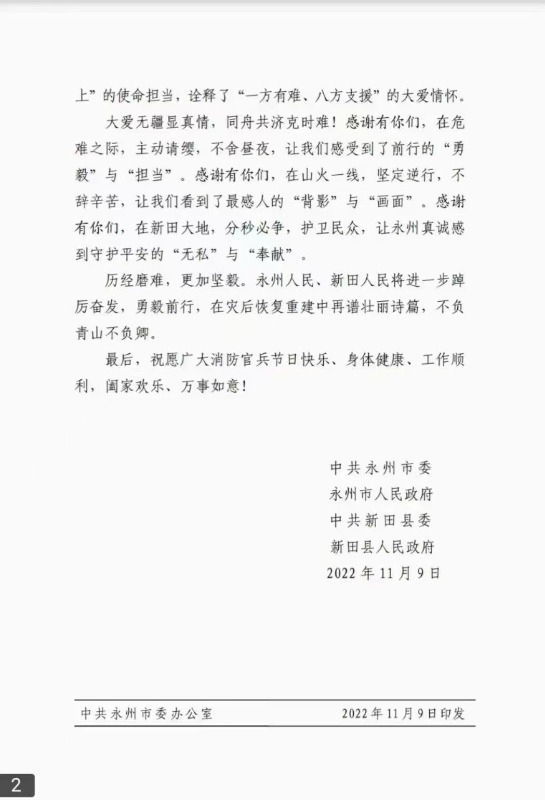 上”的使命担当，诠释了“一方有难、八方支援”的大爱情怀。

大爱无疆显真情，同舟共济克时难！感谢有你们，在危难之际，主动请缨，不舍昼夜，让我们感受到了前行的“勇毅”与“担当”。感谢有你们，在山火一线，坚定逆行，不辞辛苦，让我们看到了最感人的“背影”与“画面”。感谢有你们，在新田大地，分秒必争，护卫民众，让永州真诚感到守护平安的“无私”与“奉献”。

历经磨难，更加坚毅。永州人民、新田人民将进一步踔厉奋发，勇毅前行，在灾后恢复重建中再谱壮丽诗篇，不负青山不负卿。

最后，祝愿广大消防官兵节日快乐、身体健康、工作顺利，阖家欢乐、万事如意！

中共永州市委
永州市人民政府
中共新田县委
新田县人民政府
2022年11月9日

中共永州市委办公室　2022年11月9日印发

2